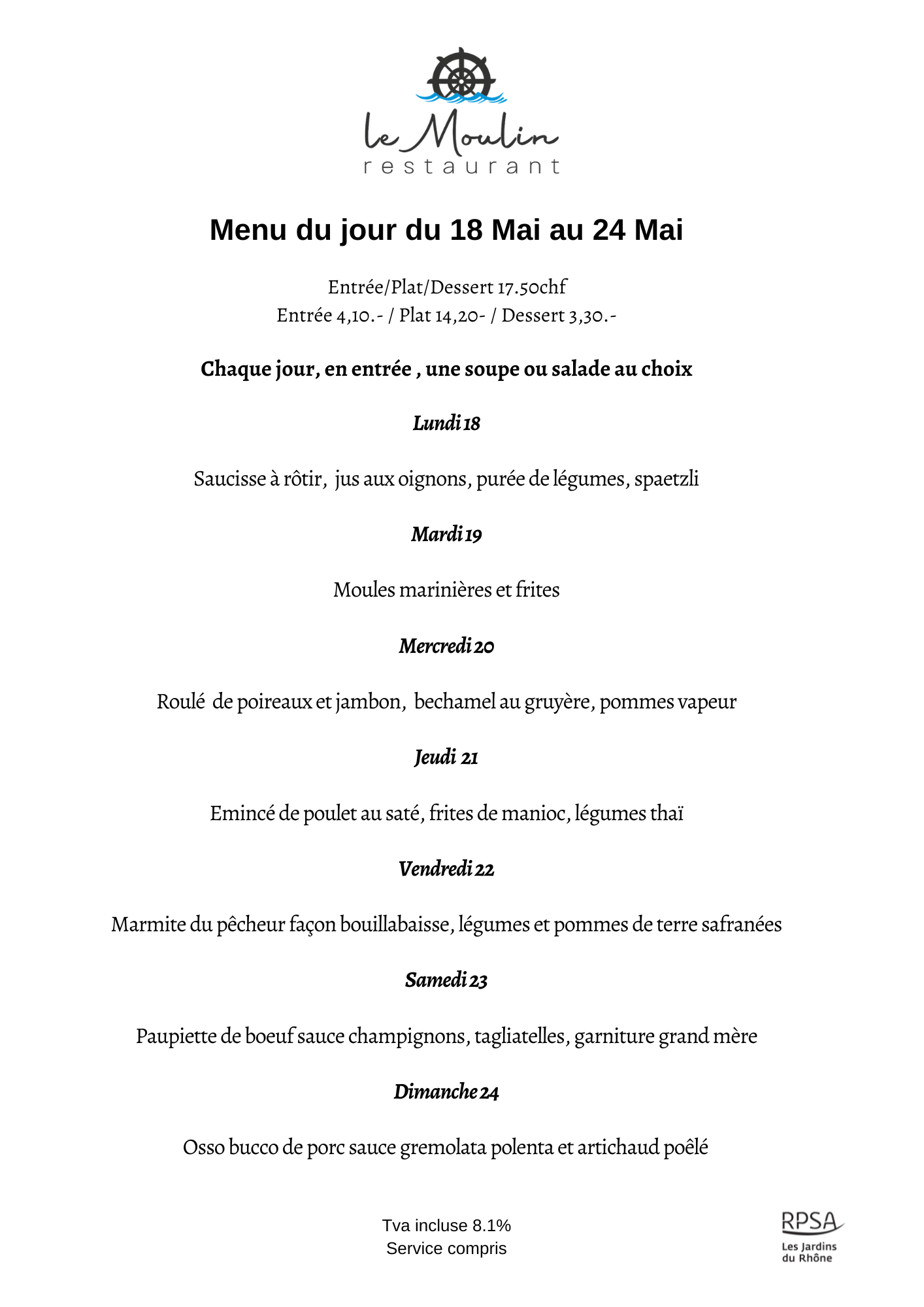 le Moulin
restaurant

Menu du jour du 18 Mai au 24 Mai

Entrée/Plat/Dessert 17.50chf
Entrée 4,10.- / Plat 14,20- / Dessert 3,30.-

Chaque jour, en entrée , une soupe ou salade au choix

Lundi 18

Saucisse à rôtir, jus aux oignons, purée de légumes, spaetzli

Mardi 19

Moules marinières et frites

Mercredi 20

Roulé de poireaux et jambon, bechamel au gruyère, pommes vapeur

Jeudi 21

Emincé de poulet au saté, frites de manioc, légumes thaï

Vendredi 22

Marmite du pêcheur façon bouillabaisse, légumes et pommes de terre safranées

Samedi 23

Paupiette de boeuf sauce champignons, tagliatelles, garniture grand mère

Dimanche 24

Osso bucco de porc sauce gremolata polenta et artichaud poêlé

Tva incluse 8.1%
Service compris

RPSA
Les Jardins
du Rhône